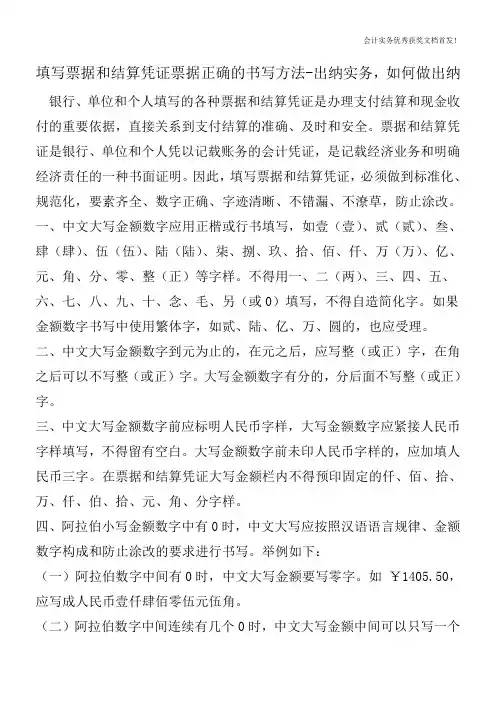 会计实务优秀获奖文档首发!

填写票据和结算凭证票据正确的书写方法-出纳实务，如何做出纳

银行、单位和个人填写的各种票据和结算凭证是办理支付结算和现金收付的重要依据，直接关系到支付结算的准确、及时和安全。票据和结算凭证是银行、单位和个人凭以记载账务的会计凭证，是记载经济业务和明确经济责任的一种书面证明。因此，填写票据和结算凭证，必须做到标准化、规范化，要素齐全、数字正确、字迹清晰、不错漏、不潦草，防止涂改。

一、中文大写金额数字应用正楷或行书填写，如壹（壹）、贰（贰）、叁、肆（肆）、伍（伍）、陆（陆）、柒、捌、玖、拾、佰、仟、万（万）、亿、元、角、分、零、整（正）等字样。不得用一、二（两）、三、四、五、六、七、八、九、十、念、毛、另（或0）填写，不得自造简化字。如果金额数字书写中使用繁体字，如贰、陆、亿、万、圆的，也应受理。

二、中文大写金额数字到元为止的，在元之后，应写整（或正）字，在角之后可以不写整（或正）字。大写金额数字有分的，分后面不写整（或正）字。

三、中文大写金额数字前应标明人民币字样，大写金额数字应紧接人民币字样填写，不得留有空白。大写金额数字前未印人民币字样的，应加填人民币三字。在票据和结算凭证大写金额栏内不得预印固定的仟、佰、拾、万、仟、伯、拾、元、角、分字样。

四、阿拉伯小写金额数字中有0时，中文大写应按照汉语语言规律、金额数字构成和防止涂改的要求进行书写。举例如下：

（一）阿拉伯数字中间有0时，中文大写金额要写零字。如 ￥1405.50，应写成人民币壹仟肆佰零伍元伍角。

（二）阿拉伯数字中间连续有几个0时，中文大写金额中间可以只写一个